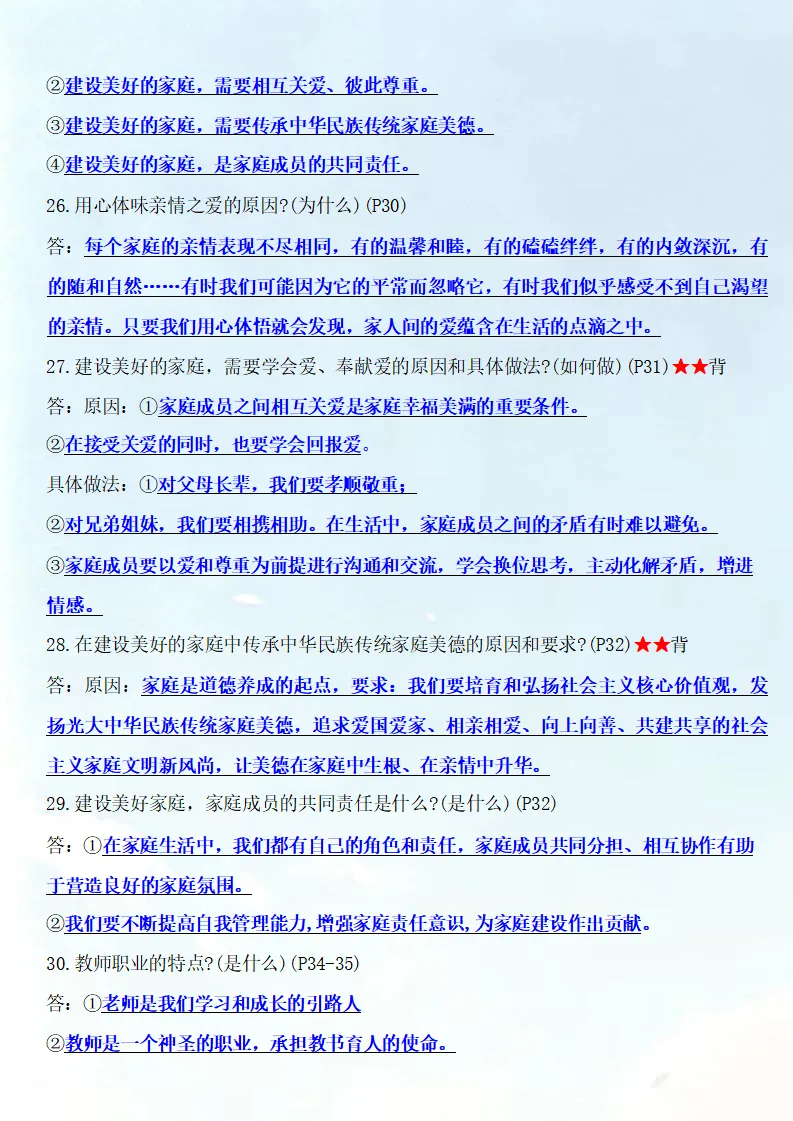 ②建设美好的家庭，需要相互关爱、彼此尊重。

③建设美好的家庭，需要传承中华民族传统家庭美德。

④建设美好的家庭，是家庭成员的共同责任。

26.用心体味亲情之爱的原因?(为什么)(P30)

答：每个家庭的亲情表现不尽相同，有的温馨和睦，有的磕磕绊绊，有的内敛深沉，有的随和自然……有时我们可能因为它的平常而忽略它，有时我们似乎感受不到自己渴望的亲情。只要我们用心体悟就会发现，家人间的爱蕴含在生活的点滴之中。

27.建设美好的家庭，需要学会爱、奉献爱的原因和具体做法?(如何做)(P31)★★背

答：原因：①家庭成员之间相互关爱是家庭幸福美满的重要条件。

②在接受关爱的同时，也要学会回报爱。

具体做法：①对父母长辈，我们要孝顺敬重；

②对兄弟姐妹，我们要相携相助。在生活中，家庭成员之间的矛盾有时难以避免。

③家庭成员要以爱和尊重为前提进行沟通和交流，学会换位思考，主动化解矛盾，增进情感。

28.在建设美好的家庭中传承中华民族传统家庭美德的原因和要求?(P32)★★背

答：原因：家庭是道德养成的起点，要求：我们要培育和弘扬社会主义核心价值观，发扬光大中华民族传统家庭美德，追求爱国爱家、相亲相爱、向上向善、共建共享的社会主义家庭文明新风尚，让美德在家庭中生根、在亲情中升华。

29.建设美好家庭，家庭成员的共同责任是什么?(是什么)(P32)

答：①在家庭生活中，我们都有自己的角色和责任，家庭成员共同分担、相互协作有助于营造良好的家庭氛围。

②我们要不断提高自我管理能力，增强家庭责任意识，为家庭建设作出贡献。

30.教师职业的特点?(是什么)(P34-35)

答：①老师是我们学习和成长的引路人

②教师是一个神圣的职业，承担教书育人的使命。